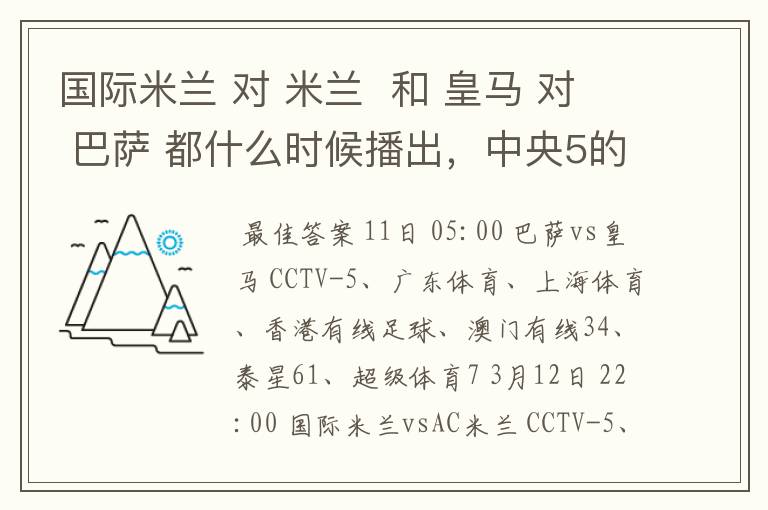 国际米兰 对 米兰 和 皇马 对 巴萨 都什么时候播出，中央5的

最佳答案 11日 05:00 巴萨vs皇马 CCTV-5、广东体育、上海体育、香港有线足球、澳门有线34、泰星61、超级体育7 3月12日 22:00 国际米兰vsAC米兰 CCTV-5、